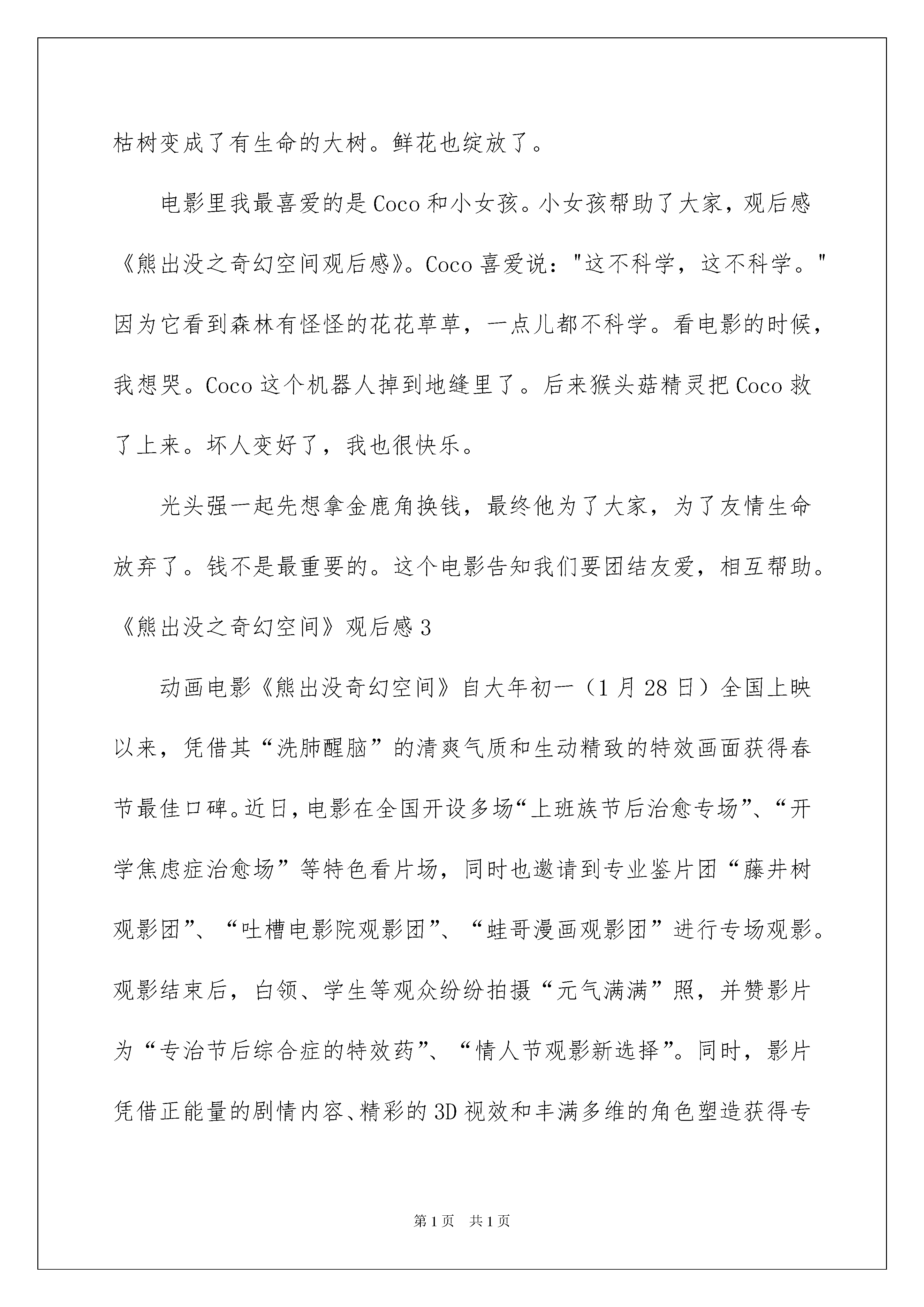 枯树变成了有生命的大树。鲜花也绽放了。

电影里我最喜爱的是Coco和小女孩。小女孩帮助了大家，观后感《熊出没之奇幻空间观后感》。Coco喜爱说："这不科学，这不科学。"因为它看到森林有怪怪的花花草草，一点儿都不科学。看电影的时候，我想哭。Coco这个机器人掉到地缝里了。后来猴头菇精灵把Coco救了上来。坏人变好了，我也很快乐。

光头强一起先想拿金鹿角换钱，最终他为了大家，为了友情生命放弃了。钱不是最重要的。这个电影告知我们要团结友爱，相互帮助。

《熊出没之奇幻空间》观后感3

动画电影《熊出没奇幻空间》自大年初一（1月28日）全国上映以来，凭借其“洗肺醒脑”的清爽气质和生动精致的特效画面获得春节最佳口碑。近日，电影在全国开设多场“上班族节后治愈专场”、“开学焦虑症治愈场”等特色看片场，同时也邀请到专业鉴片团“藤井树观影团”、“吐槽电影院观影团”、“蛙哥漫画观影团”进行专场观影。观影结束后，白领、学生等观众纷纷拍摄“元气满满”照，并赞影片为“专治节后综合症的特效药”、“情人节观影新选择”。同时，影片凭借正能量的剧情内容、精彩的3D视效和丰满多维的角色塑造获得专

第1页 共1页